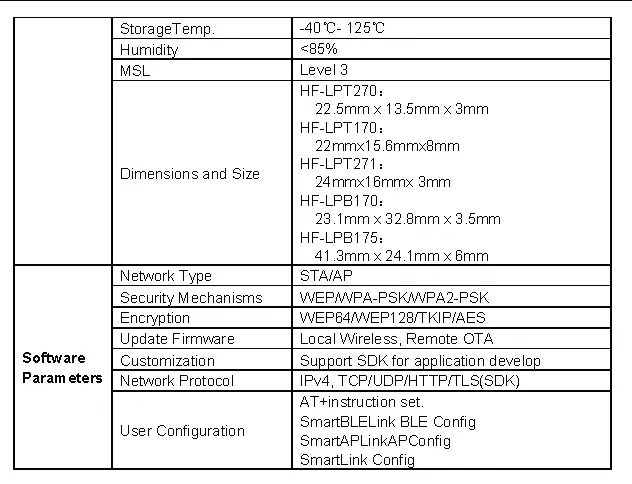 |  |  |  |
|---|---|---|
|  | StorageTemp. | -40℃- 125℃ |
|  | Humidity | <85% |
|  | MSL | Level 3 |
|  | Dimensions and Size | HF-LPT270： 22.5mm x 13.5mm x 3mm HF-LPT170： 22mmx15.6mmx8mm HF-LPT271： 24mmx16mmx 3mm HF-LPB170： 23.1mm x 32.8mm x 3.5mm HF-LPB175： 41.3mm x 24.1mm x 6mm |
| Software Parameters | Network Type | STA/AP |
|  | Security Mechanisms | WEP/WPA-PSK/WPA2-PSK |
|  | Encryption | WEP64/WEP128/TKIP/AES |
|  | Update Firmware | Local Wireless, Remote OTA |
|  | Customization | Support SDK for application develop |
|  | Network Protocol | IPv4, TCP/UDP/HTTP/TLS(SDK) |
|  | User Configuration | AT+instruction set. SmartBLELink BLE Config SmartAPLinkAPConfig SmartLink Config |